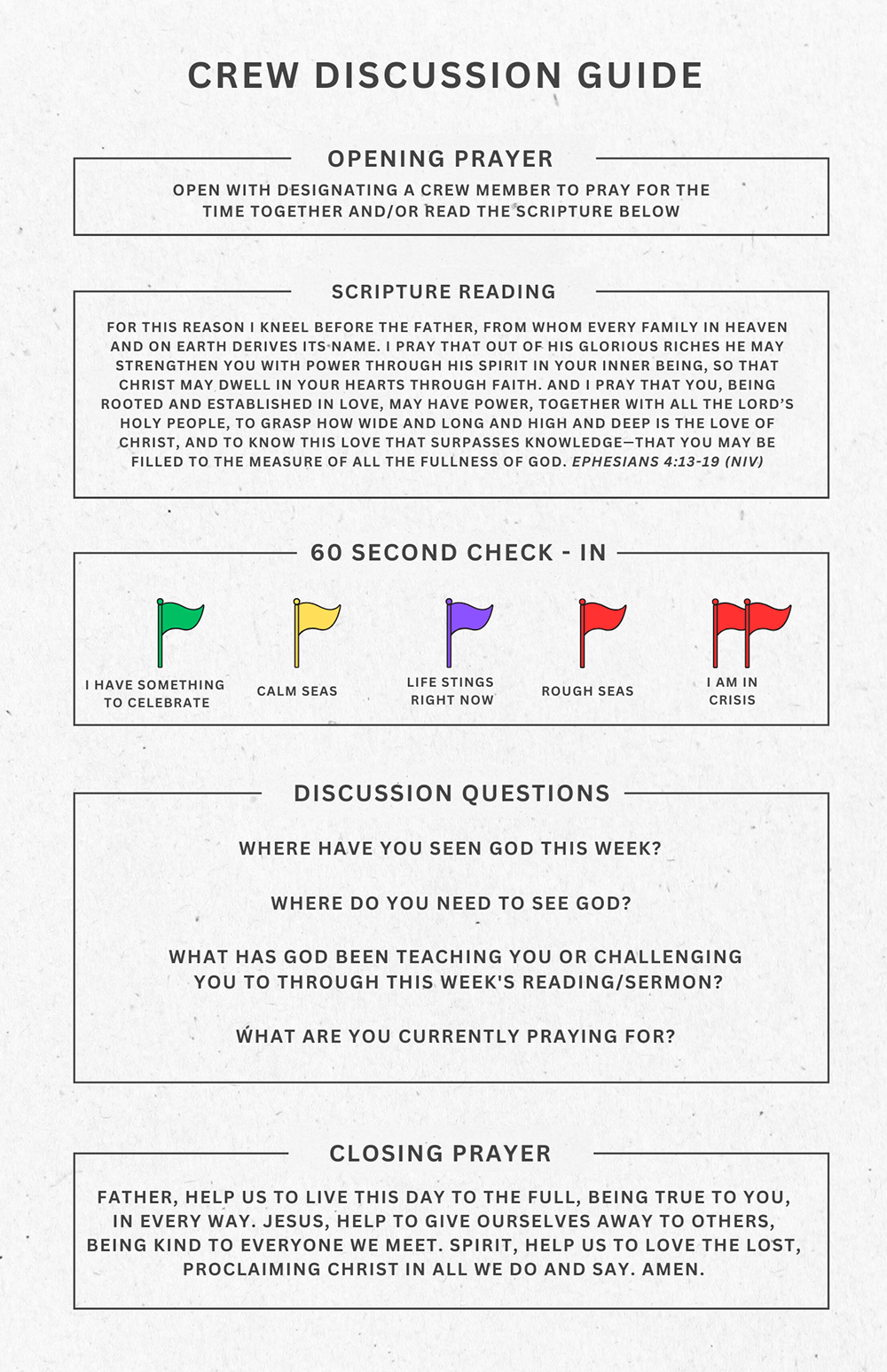 CREW DISCUSSION GUIDE

OPENING PRAYER

OPEN WITH DESIGNATING A CREW MEMBER TO PRAY FOR THE TIME TOGETHER AND/OR READ THE SCRIPTURE BELOW

SCRIPTURE READING

FOR THIS REASON I KNEEL BEFORE THE FATHER, FROM WHOM EVERY FAMILY IN HEAVEN AND ON EARTH DERIVES ITS NAME. I PRAY THAT OUT OF HIS GLORIOUS RICHES HE MAY STRENGTHEN YOU WITH POWER THROUGH HIS SPIRIT IN YOUR INNER BEING, SO THAT CHRIST MAY DWELL IN YOUR HEARTS THROUGH FAITH. AND I PRAY THAT YOU, BEING ROOTED AND ESTABLISHED IN LOVE, MAY HAVE POWER, TOGETHER WITH ALL THE LORD'S HOLY PEOPLE, TO GRASP HOW WIDE AND LONG AND HIGH AND DEEP IS THE LOVE OF CHRIST, AND TO KNOW THIS LOVE THAT SURPASSES KNOWLEDGE—THAT YOU MAY BE FILLED TO THE MEASURE OF ALL THE FULLNESS OF GOD. EPHESIANS 4:13-19 (NIV)

60 SECOND CHECK - IN

I HAVE SOMETHING TO CELEBRATE

CALM SEAS

LIFE STINGS RIGHT NOW

ROUGH SEAS

I AM IN CRISIS

DISCUSSION QUESTIONS

WHERE HAVE YOU SEEN GOD THIS WEEK?

WHERE DO YOU NEED TO SEE GOD?

WHAT HAS GOD BEEN TEACHING YOU OR CHALLENGING YOU TO THROUGH THIS WEEK'S READING/SERMON?

WHAT ARE YOU CURRENTLY PRAYING FOR?

CLOSING PRAYER

FATHER, HELP US TO LIVE THIS DAY TO THE FULL, BEING TRUE TO YOU, IN EVERY WAY. JESUS, HELP TO GIVE OURSELVES AWAY TO OTHERS, BEING KIND TO EVERYONE WE MEET. SPIRIT, HELP US TO LOVE THE LOST, PROCLAIMING CHRIST IN ALL WE DO AND SAY. AMEN.